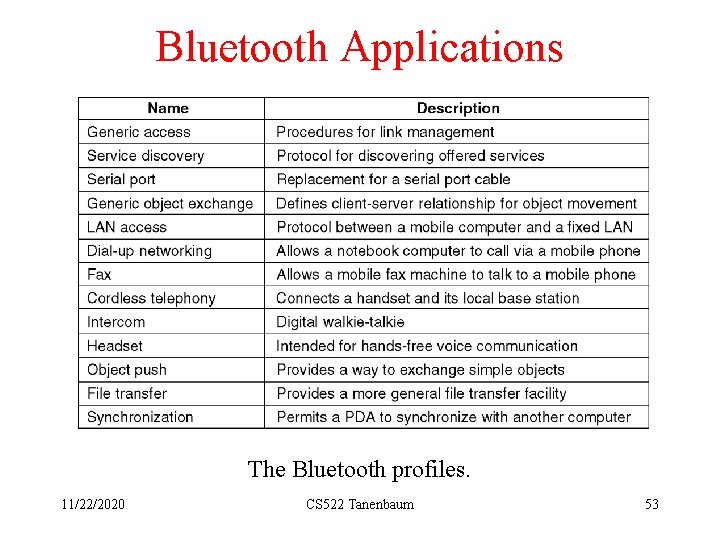 Bluetooth Applications

| Name | Description |
|---|---|
| Generic access | Procedures for link management |
| Service discovery | Protocol for discovering offered services |
| Serial port | Replacement for a serial port cable |
| Generic object exchange | Defines client-server relationship for object movement |
| LAN access | Protocol between a mobile computer and a fixed LAN |
| Dial-up networking | Allows a notebook computer to call via a mobile phone |
| Fax | Allows a mobile fax machine to talk to a mobile phone |
| Cordless telephony | Connects a handset and its local base station |
| Intercom | Digital walkie-talkie |
| Headset | Intended for hands-free voice communication |
| Object push | Provides a way to exchange simple objects |
| File transfer | Provides a more general file transfer facility |
| Synchronization | Permits a PDA to synchronize with another computer |

The Bluetooth profiles.

11/22/2020 CS522 Tanenbaum 53